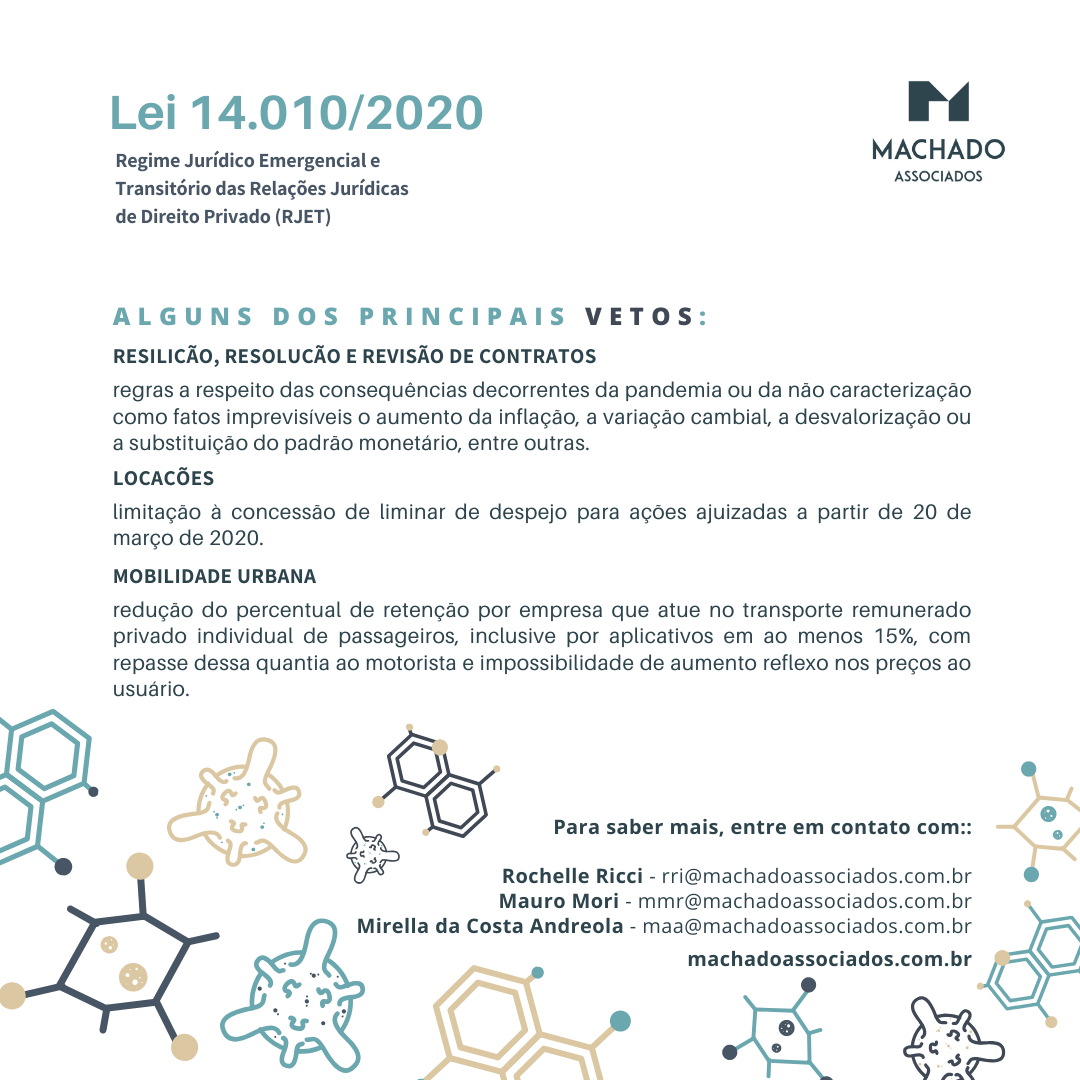 Lei 14.010/2020

Regime Jurídico Emergencial e Transitório das Relações Jurídicas de Direito Privado (RJET)

MACHADO
ASSOCIADOS

ALGUNS DOS PRINCIPAIS VETOS:

RESILIÇÃO, RESOLUÇÃO E REVISÃO DE CONTRATOS

regras a respeito das consequências decorrentes da pandemia ou da não caracterização como fatos imprevisíveis o aumento da inflação, a variação cambial, a desvalorização ou a substituição do padrão monetário, entre outras.

LOCAÇÕES

limitação à concessão de liminar de despejo para ações ajuizadas a partir de 20 de março de 2020.

MOBILIDADE URBANA

redução do percentual de retenção por empresa que atue no transporte remunerado privado individual de passageiros, inclusive por aplicativos em ao menos 15%, com repasse dessa quantia ao motorista e impossibilidade de aumento reflexo nos preços ao usuário.

Para saber mais, entre em contato com::

Rochelle Ricci - rri@machadoassociados.com.br
Mauro Mori - mmr@machadoassociados.com.br
Mirella da Costa Andreola - maa@machadoassociados.com.br

machadoassociados.com.br